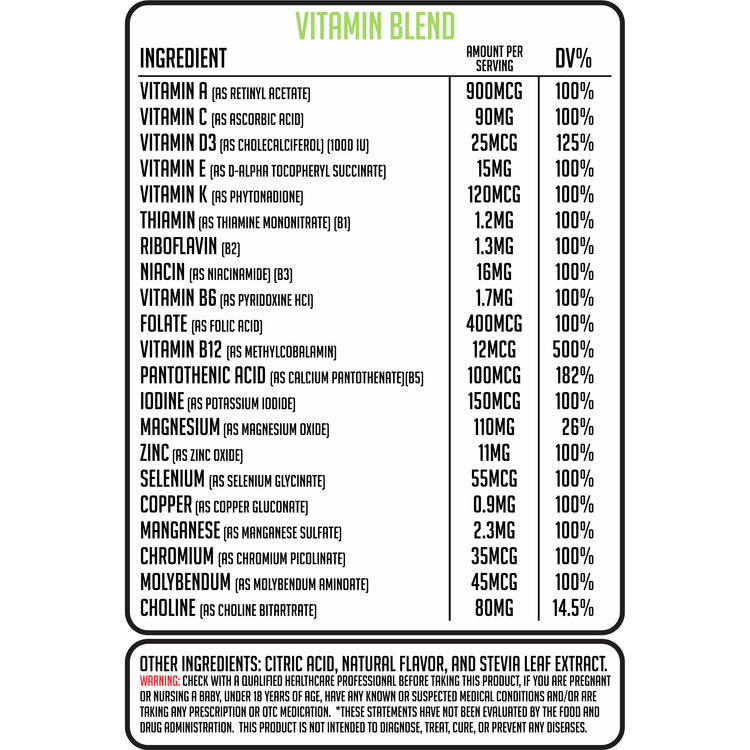 VITAMIN BLEND

| INGREDIENT | AMOUNT PER SERVING | DV% |
|---|---|---|
| VITAMIN A (AS RETINYL ACETATE) | 900MCG | 100% |
| VITAMIN C (AS ASCORBIC ACID) | 90MG | 100% |
| VITAMIN D3 (AS CHOLECALCIFEROL) (1000 IU) | 25MCG | 125% |
| VITAMIN E (AS D-ALPHA TOCOPHERYL SUCCINATE) | 15MG | 100% |
| VITAMIN K (AS PHYTONADIONE) | 120MCG | 100% |
| THIAMIN (AS THIAMINE MONONITRATE) (B1) | 1.2MG | 100% |
| RIBOFLAVIN (B2) | 1.3MG | 100% |
| NIACIN (AS NIACINAMIDE) (B3) | 16MG | 100% |
| VITAMIN B6 (AS PYRIDOXINE HCI) | 1.7MG | 100% |
| FOLATE (AS FOLIC ACID) | 400MCG | 100% |
| VITAMIN B12 (AS METHYLCOBALAMIN) | 12MCG | 500% |
| PANTOTHENIC ACID (AS CALCIUM PANTOTHENATE)(B5) | 100MCG | 182% |
| IODINE (AS POTASSIUM IODIDE) | 150MCG | 100% |
| MAGNESIUM (AS MAGNESIUM OXIDE) | 110MG | 26% |
| ZINC (AS ZINC OXIDE) | 11MG | 100% |
| SELENIUM (AS SELENIUM GLYCINATE) | 55MCG | 100% |
| COPPER (AS COPPER GLUCONATE) | 0.9MG | 100% |
| MANGANESE (AS MANGANESE SULFATE) | 2.3MG | 100% |
| CHROMIUM (AS CHROMIUM PICOLINATE) | 35MCG | 100% |
| MOLYBENDUM (AS MOLYBENDUM AMINOATE) | 45MCG | 100% |
| CHOLINE (AS CHOLINE BITARTRATE) | 80MG | 14.5% |

OTHER INGREDIENTS: CITRIC ACID, NATURAL FLAVOR, AND STEVIA LEAF EXTRACT.
WARNING: CHECK WITH A QUALIFIED HEALTHCARE PROFESSIONAL BEFORE TAKING THIS PRODUCT, IF YOU ARE PREGNANT OR NURSING A BABY, UNDER 18 YEARS OF AGE, HAVE ANY KNOWN OR SUSPECTED MEDICAL CONDITIONS AND/OR ARE TAKING ANY PRESCRIPTION OR OTC MEDICATION. *THESE STATEMENTS HAVE NOT BEEN EVALUATED BY THE FOOD AND DRUG ADMINISTRATION. THIS PRODUCT IS NOT INTENDED TO DIAGNOSE, TREAT, CURE, OR PREVENT ANY DISEASES.